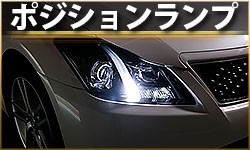 ポジションランプ